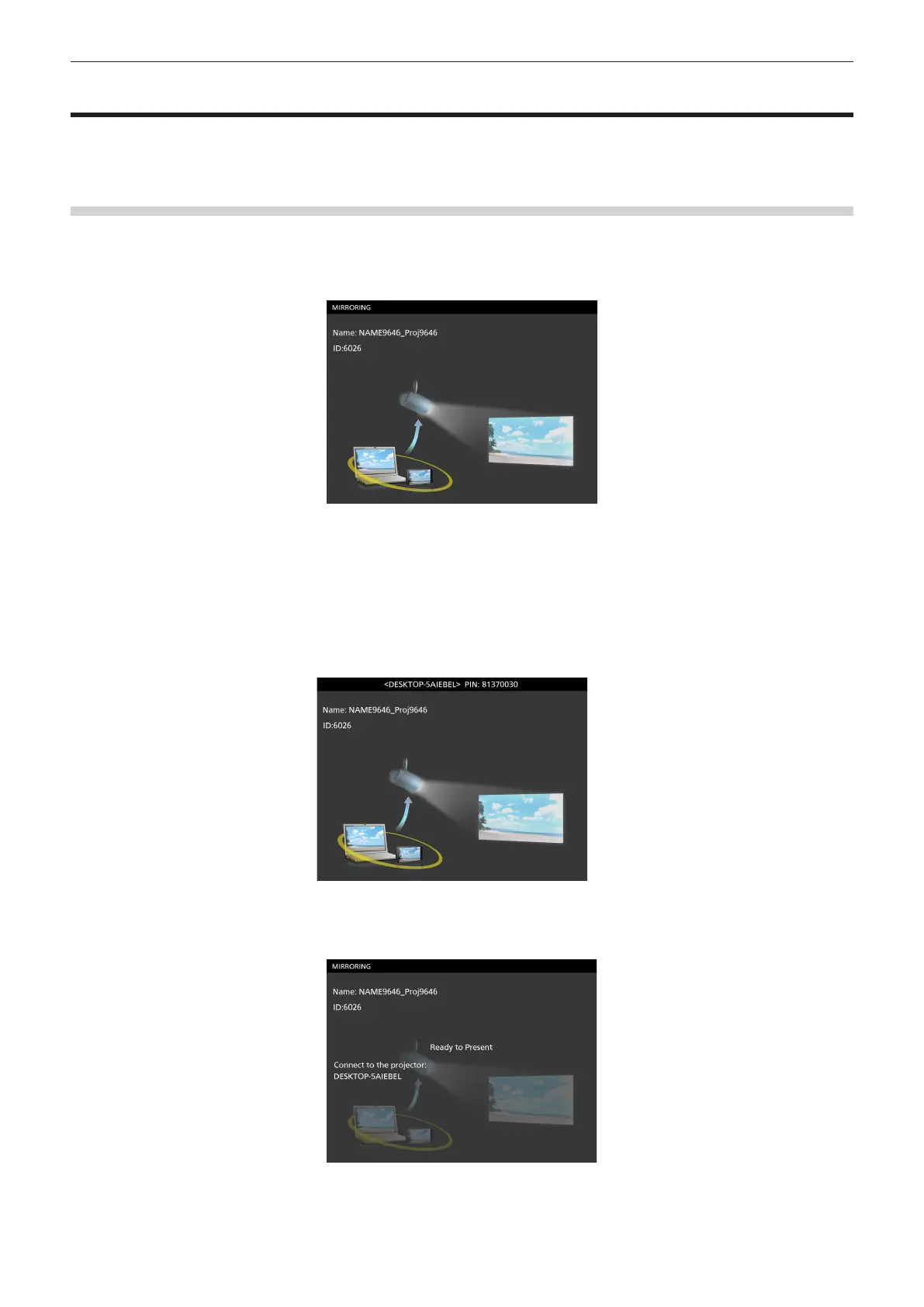 MIRRORING

Name: NAME9646_Proj9646

ID:6026

<DESKTOP-5AIEBEL> PIN: 81370030

Name: NAME9646_Proj9646

ID:6026

MIRRORING

Name: NAME9646_Proj9646

ID:6026

Ready to Present

Connect to the projector:
DESKTOP-5AIEBEL